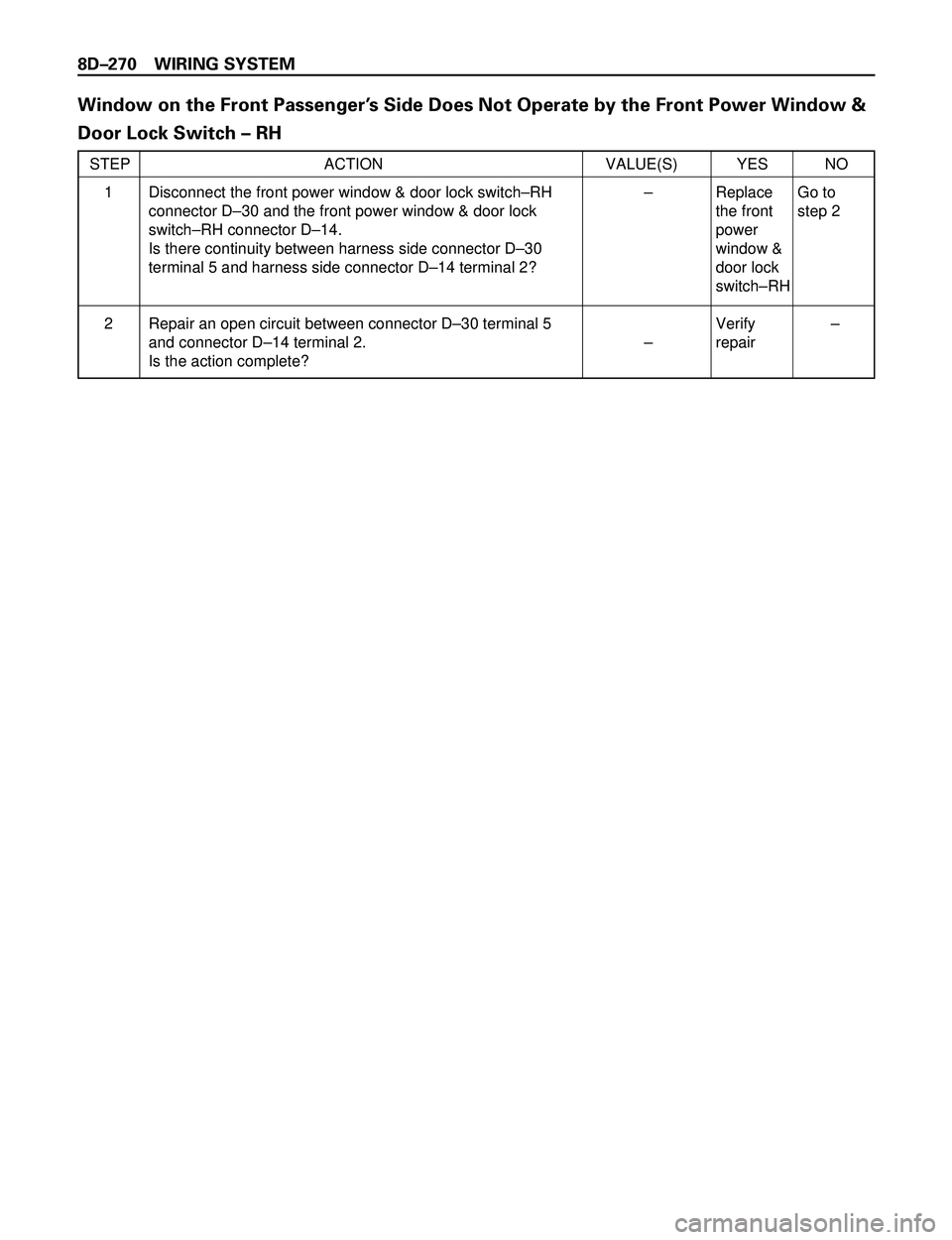 8D–270 WIRING SYSTEM

Window on the Front Passenger's Side Does Not Operate by the Front Power Window & Door Lock Switch – RH

| STEP | ACTION | VALUE(S) | YES | NO |
|---|---|---|---|---|
| 1 | Disconnect the front power window & door lock switch–RH connector D–30 and the front power window & door lock switch–RH connector D–14. Is there continuity between harness side connector D–30 terminal 5 and harness side connector D–14 terminal 2? | – | Replace the front power window & door lock switch–RH | Go to step 2 |
| 2 | Repair an open circuit between connector D–30 terminal 5 and connector D–14 terminal 2. Is the action complete? | – | Verify repair | – |

carmanualsonline.info